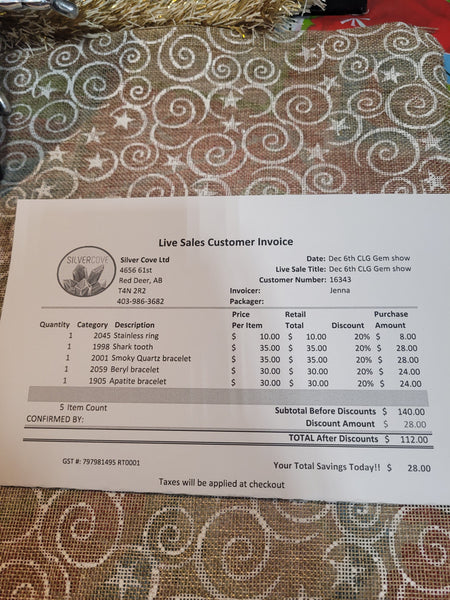 Live Sales Customer Invoice

SILVERCOVE

Silver Cove Ltd
4656 61st
Red Deer, AB
T4N 2R2
403-986-3682

Date: Dec 6th CLG Gem show
Live Sale Title: Dec 6th CLG Gem show
Customer Number: 16343
Invoicer: Jenna
Packager:

| Quantity | Category | Description | Price Per Item | Retail Total | Discount | Purchase Amount |
|---|---|---|---|---|---|---|
| 1 | 2045 | Stainless ring | $ 10.00 | $ 10.00 | 20% | $ 8.00 |
| 1 | 1998 | Shark tooth | $ 35.00 | $ 35.00 | 20% | $ 28.00 |
| 1 | 2001 | Smoky Quartz bracelet | $ 35.00 | $ 35.00 | 20% | $ 28.00 |
| 1 | 2059 | Beryl bracelet | $ 30.00 | $ 30.00 | 20% | $ 24.00 |
| 1 | 1905 | Apatite bracelet | $ 30.00 | $ 30.00 | 20% | $ 24.00 |

5 Item Count
CONFIRMED BY:

Subtotal Before Discounts $ 140.00
Discount Amount $ 28.00
TOTAL After Discounts $ 112.00

GST #: 797981495 RT0001

Your Total Savings Today!! $ 28.00

Taxes will be applied at checkout